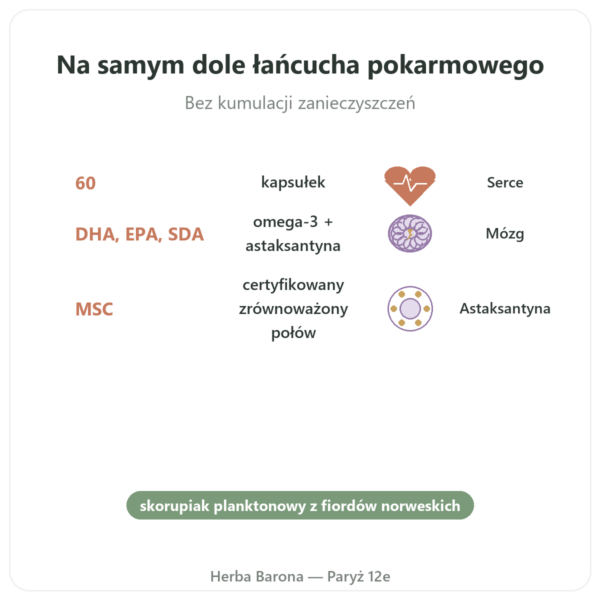 Na samym dole łańcucha pokarmowego

Bez kumulacji zanieczyszczeń

60

kapsułek

Serce

DHA, EPA, SDA

omega-3 + astaksantyna

Mózg

MSC

certyfikowany zrównoważony połów

Astaksantyna

skorupiak planktonowy z fiordów norweskich

Herba Barona — Paryż 12e